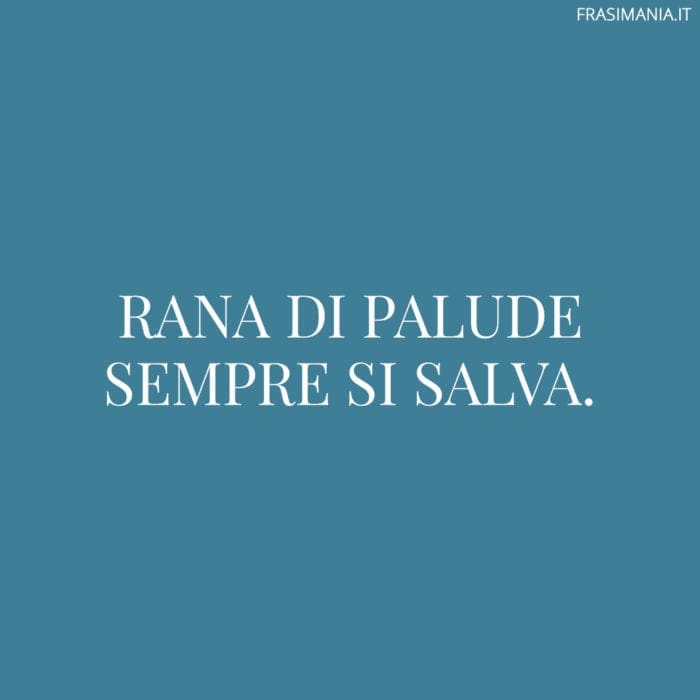 FRASIMANIA.IT

RANA DI PALUDE SEMPRE SI SALVA.